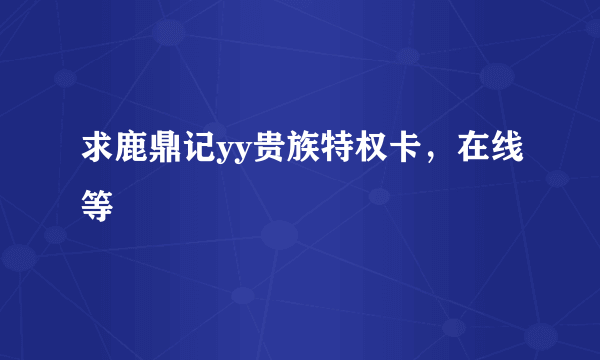 求鹿鼎记yy贵族特权卡，在线等